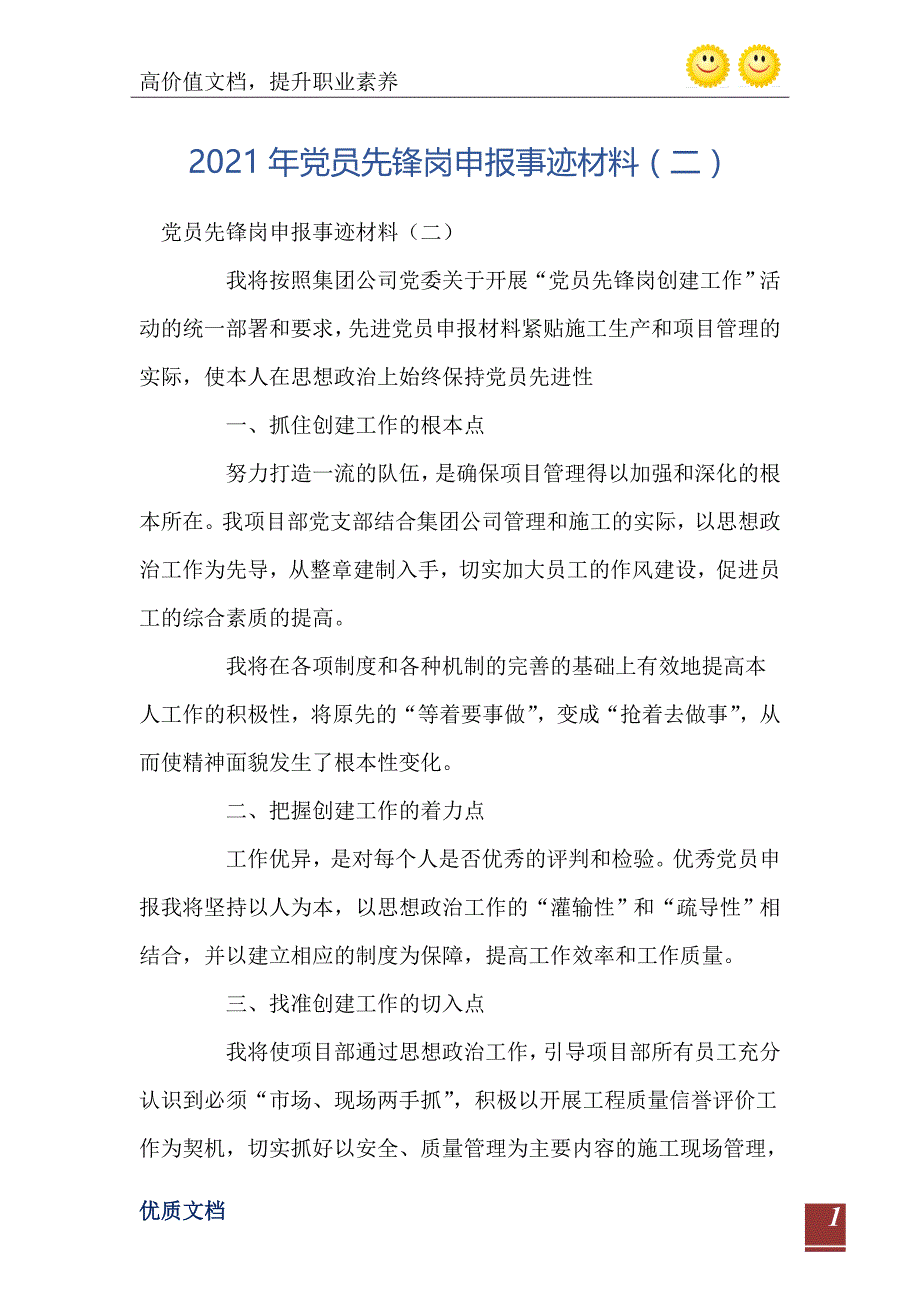 高价值文档，提升职业素养

2021年党员先锋岗申报事迹材料（二）

党员先锋岗申报事迹材料（二）

我将按照集团公司党委关于开展“党员先锋岗创建工作”活动的统一部署和要求，先进党员申报材料紧贴施工生产和项目管理的实际，使本人在思想政治上始终保持党员先进性

一、抓住创建工作的根本点

努力打造一流的队伍，是确保项目管理得以加强和深化的根本所在。我项目部党支部结合集团公司管理和施工的实际，以思想政治工作为先导，从整章建制入手，切实加大员工的作风建设，促进员工的综合素质的提高。

我将在各项制度和各种机制的完善的基础上有效地提高本人工作的积极性，将原先的“等着要事做”，变成“抢着去做事”，从而使精神面貌发生了根本性变化。

二、把握创建工作的着力点

工作优异，是对每个人是否优秀的评判和检验。优秀党员申报我将坚持以人为本，以思想政治工作的“灌输性”和“疏导性”相结合，并以建立相应的制度为保障，提高工作效率和工作质量。

三、找准创建工作的切入点

我将使项目部通过思想政治工作，引导项目部所有员工充分认识到必须“市场、现场两手抓”，积极以开展工程质量信誉评价工作为契机，切实抓好以安全、质量管理为主要内容的施工现场管理，

优质文档

1